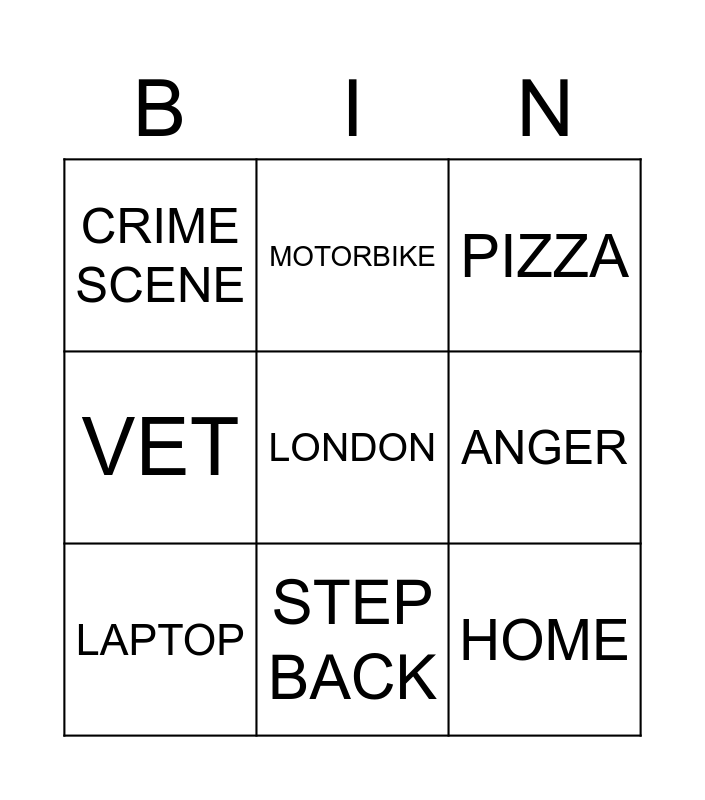 | B | I | N |
|---|---|---|
| CRIME SCENE | MOTORBIKE | PIZZA |
| VET | LONDON | ANGER |
| LAPTOP | STEP BACK | HOME |